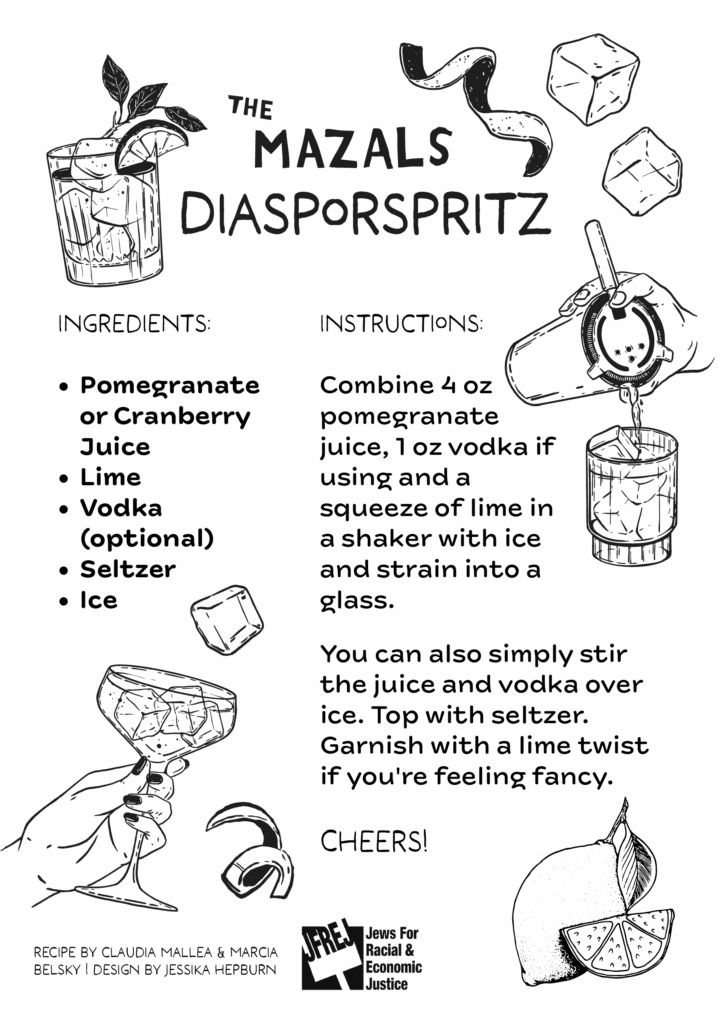 THE
MAZALS
DIASPORSPRITZ

INGREDIENTS:

• Pomegranate or Cranberry Juice
• Lime
• Vodka (optional)
• Seltzer
• Ice

INSTRUCTIONS:

Combine 4 oz pomegranate juice, 1 oz vodka if using and a squeeze of lime in a shaker with ice and strain into a glass.

You can also simply stir the juice and vodka over ice. Top with seltzer. Garnish with a lime twist if you're feeling fancy.

CHEERS!

RECIPE BY CLAUDIA MALLEA & MARCIA BELSKY | DESIGN BY JESSIKA HEPBURN

JFREJ
Jews For Racial & Economic Justice